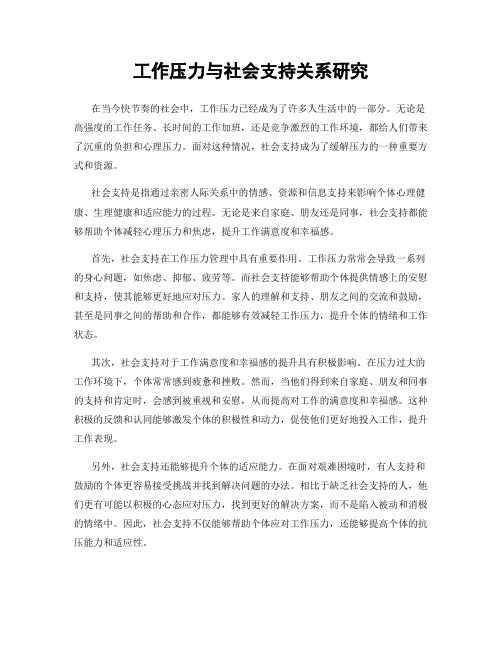 工作压力与社会支持关系研究

在当今快节奏的社会中，工作压力已经成为了许多人生活中的一部分。无论是高强度的工作任务、长时间的工作加班，还是竞争激烈的工作环境，都给人们带来了沉重的负担和心理压力。面对这种情况，社会支持成为了缓解压力的一种重要方式和资源。

社会支持是指通过亲密人际关系中的情感、资源和信息支持来影响个体心理健康、生理健康和适应能力的过程。无论是来自家庭、朋友还是同事，社会支持都能够帮助个体减轻心理压力和焦虑，提升工作满意度和幸福感。

首先，社会支持在工作压力管理中具有重要作用。工作压力常常会导致一系列的身心问题，如焦虑、抑郁、疲劳等。而社会支持能够帮助个体提供情感上的安慰和支持，使其能够更好地应对压力。家人的理解和支持、朋友之间的交流和鼓励，甚至是同事之间的帮助和合作，都能够有效减轻工作压力，提升个体的情绪和工作状态。

其次，社会支持对于工作满意度和幸福感的提升具有积极影响。在压力过大的工作环境下，个体常常感到疲惫和挫败。然而，当他们得到来自家庭、朋友和同事的支持和肯定时，会感到被重视和安慰，从而提高对工作的满意度和幸福感。这种积极的反馈和认同能够激发个体的积极性和动力，促使他们更好地投入工作，提升工作表现。

另外，社会支持还能够提升个体的适应能力。在面对艰难困境时，有人支持和鼓励的个体更容易接受挑战并找到解决问题的办法。相比于缺乏社会支持的人，他们更有可能以积极的心态应对压力，找到更好的解决方案，而不是陷入被动和消极的情绪中。因此，社会支持不仅能够帮助个体应对工作压力，还能够提高个体的抗压能力和适应性。